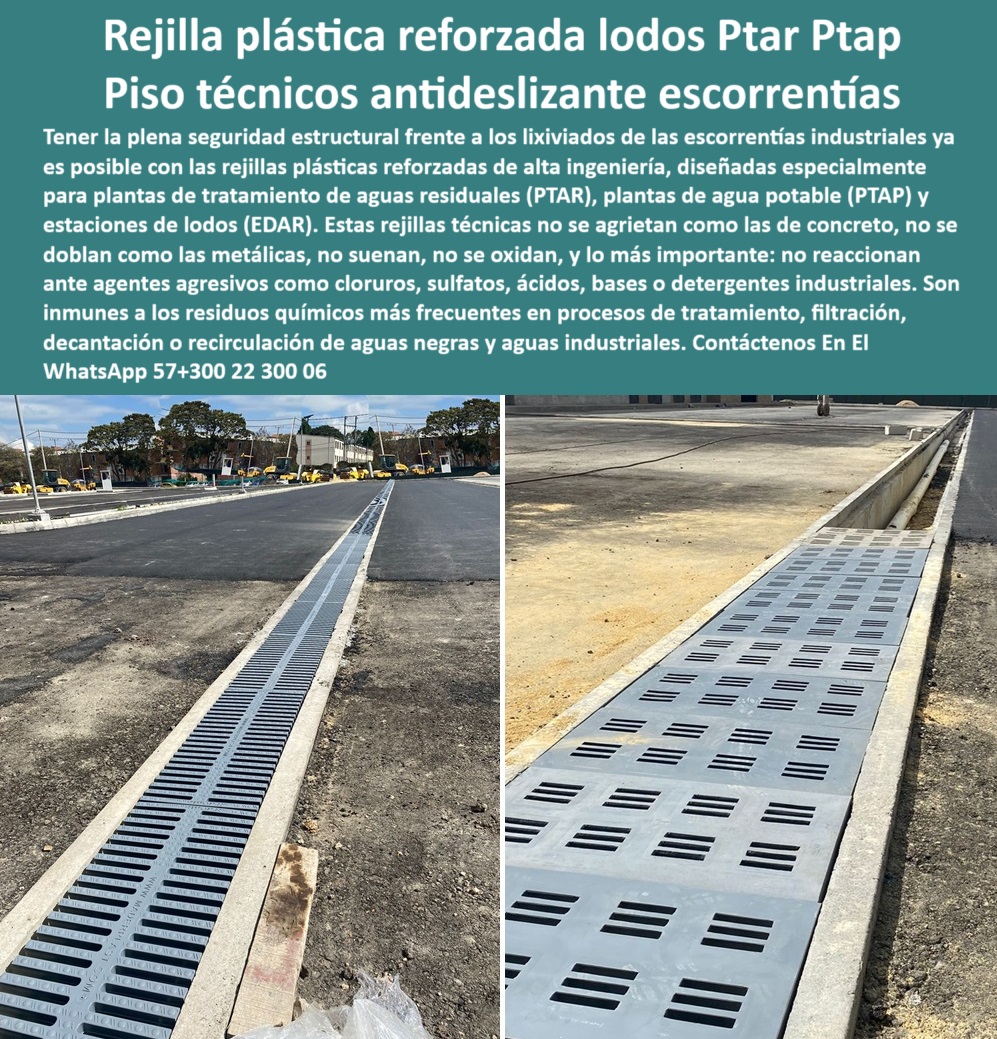 Rejilla plástica reforzada lodos Ptar Ptap Piso técnicos antideslizante escorrentías

Tener la plena seguridad estructural frente a los lixiviados de las escorrentías industriales ya es posible con las rejillas plásticas reforzadas de alta ingeniería, diseñadas especialmente para plantas de tratamiento de aguas residuales (PTAR), plantas de agua potable (PTAP) y estaciones de lodos (EDAR). Estas rejillas técnicas no se agrietan como las de concreto, no se doblan como las metálicas, no suenan, no se oxidan, y lo más importante: no reaccionan ante agentes agresivos como cloruros, sulfatos, ácidos, bases o detergentes industriales. Son inmunes a los residuos químicos más frecuentes en procesos de tratamiento, filtración, decantación o recirculación de aguas negras y aguas industriales. Contáctenos En El WhatsApp 57+300 22 300 06